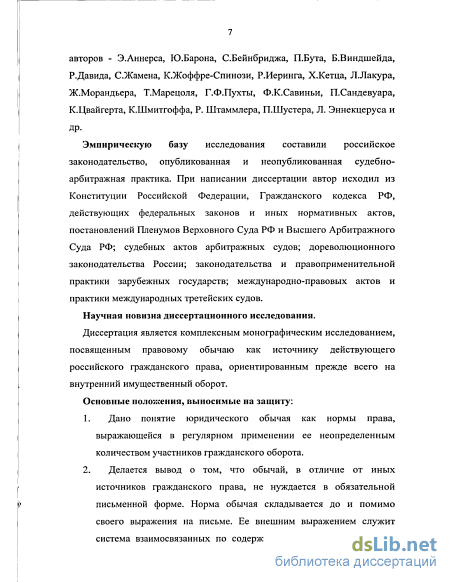 7

авторов - Э.Аннерса, Ю.Барона, С.Бейнбриджа, П.Бута, Б.Виндшейда, Р.Давида, С.Жамена, К.Жоффре-Спинози, Р.Иеринга, Х.Кетца, Л.Лакура, Ж.Морандьера, Т.Марецоля, Г.Ф.Пухты, Ф.К.Савиньи, П.Сандевуара, К.Цвайгерта, К.Шмитгоффа, Р. Штаммлера, П.Шустера, Л. Эннекцеруса и др.

Эмпирическую базу исследования составили российское законодательство, опубликованная и неопубликованная судебно-арбитражная практика. При написании диссертации автор исходил из Конституции Российской Федерации, Гражданского кодекса РФ, действующих федеральных законов и иных нормативных актов, постановлений Пленумов Верховного Суда РФ и Высшего Арбитражного Суда РФ; судебных актов арбитражных судов; дореволюционного законодательства России; законодательства и правоприменительной практики зарубежных государств; международно-правовых актов и практики международных третейских судов.

Научная новизна диссертационного исследования.

Диссертация является комплексным монографическим исследованием, посвященным правовому обычаю как источнику действующего российского гражданского права, ориентированным прежде всего на внутренний имущественный оборот.

Основные положения, выносимые на защиту:

1. Дано понятие юридического обычая как нормы права, выражающейся в регулярном применении ее неопределенным количеством участников гражданского оборота.

2. Делается вывод о том, что обычай, в отличие от иных источников гражданского права, не нуждается в обязательной письменной форме. Норма обычая складывается до и помимо своего выражения на письме. Ее внешним выражением служит система взаимосвязанных по содерж

dsLib.net
библиотека диссертаций